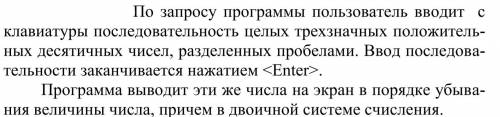 По запросу программы пользователь вводит с клавиатуры последовательность целых трехзначных положительных десятичных чисел, разделенных пробелами. Ввод последовательности заканчивается нажатием <Enter>.

Программа выводит эти же числа на экран в порядке убывания величины числа, причем в двоичной системе счисления.